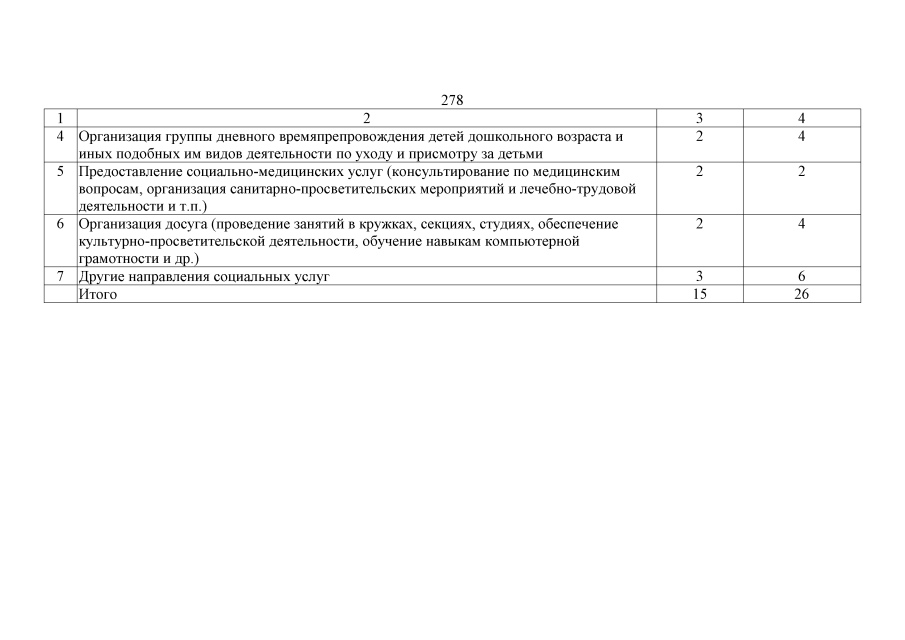 278

| 1 | 2 | 3 | 4 |
|---|---|---|---|
| 4 | Организация группы дневного времяпрепровождения детей дошкольного возраста и иных подобных им видов деятельности по уходу и присмотру за детьми | 2 | 4 |
| 5 | Предоставление социально-медицинских услуг (консультирование по медицинским вопросам, организация санитарно-просветительских мероприятий и лечебно-трудовой деятельности и т.п.) | 2 | 2 |
| 6 | Организация досуга (проведение занятий в кружках, секциях, студиях, обеспечение культурно-просветительской деятельности, обучение навыкам компьютерной грамотности и др.) | 2 | 4 |
| 7 | Другие направления социальных услуг | 3 | 6 |
| | Итого | 15 | 26 |